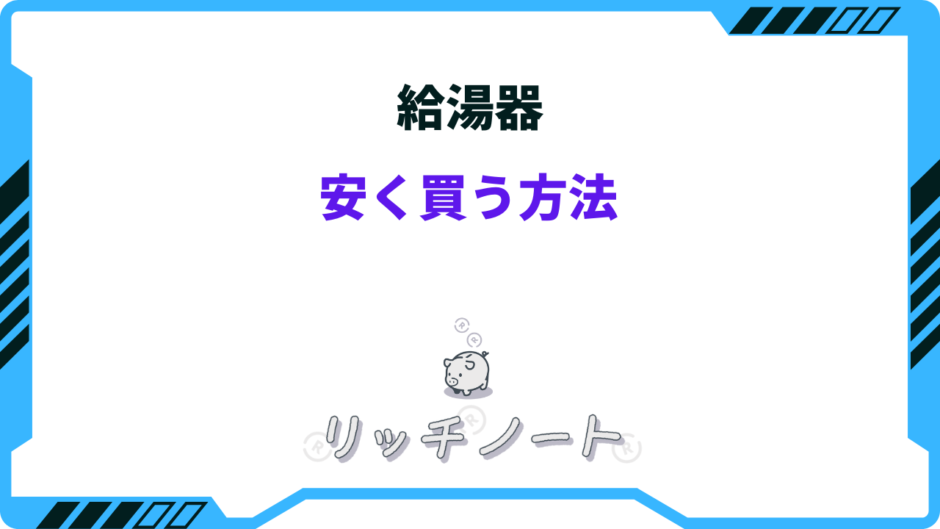 給湯器

安く買う方法

リッチノート